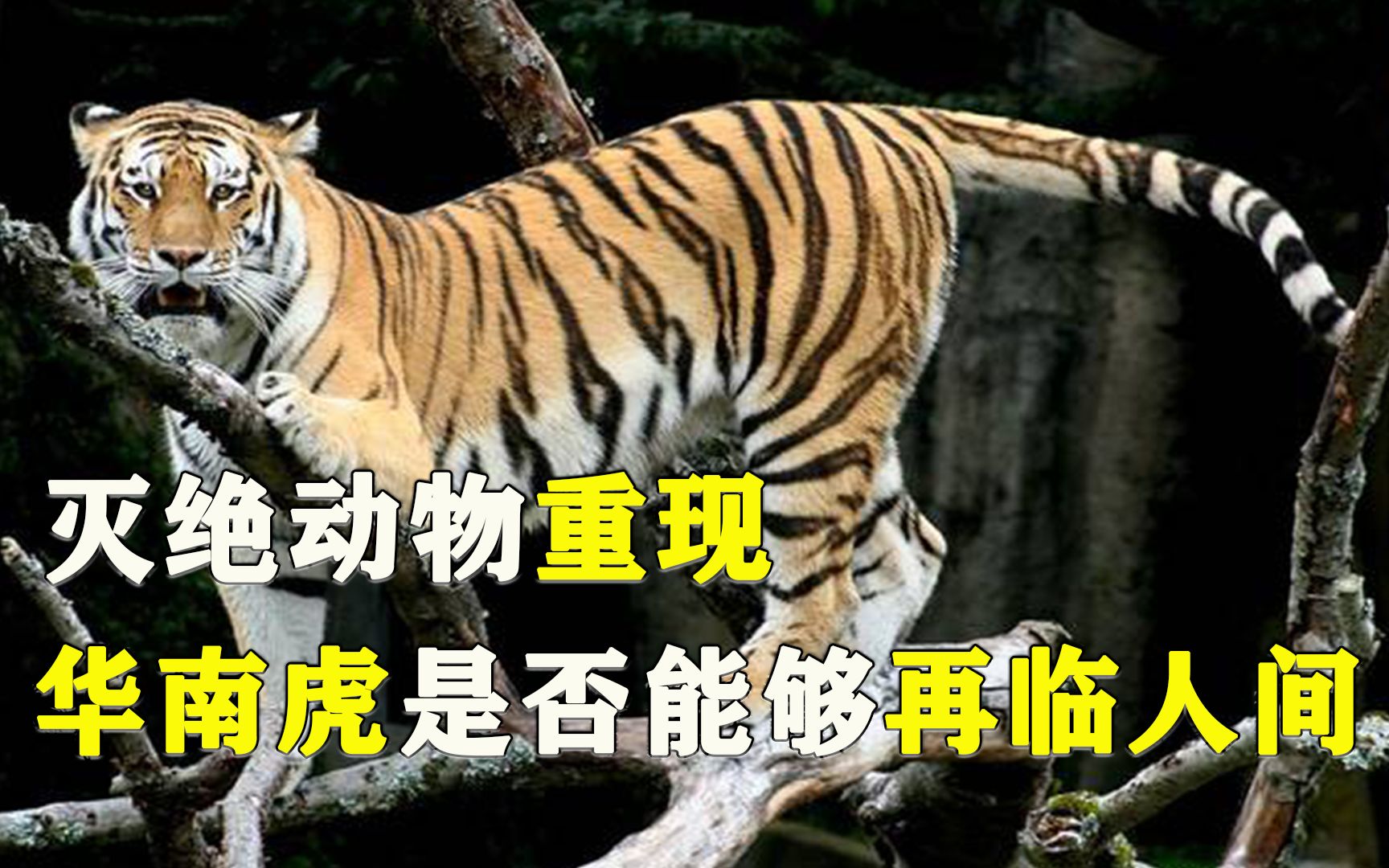 灭绝动物重现
华南虎是否能够再临人间